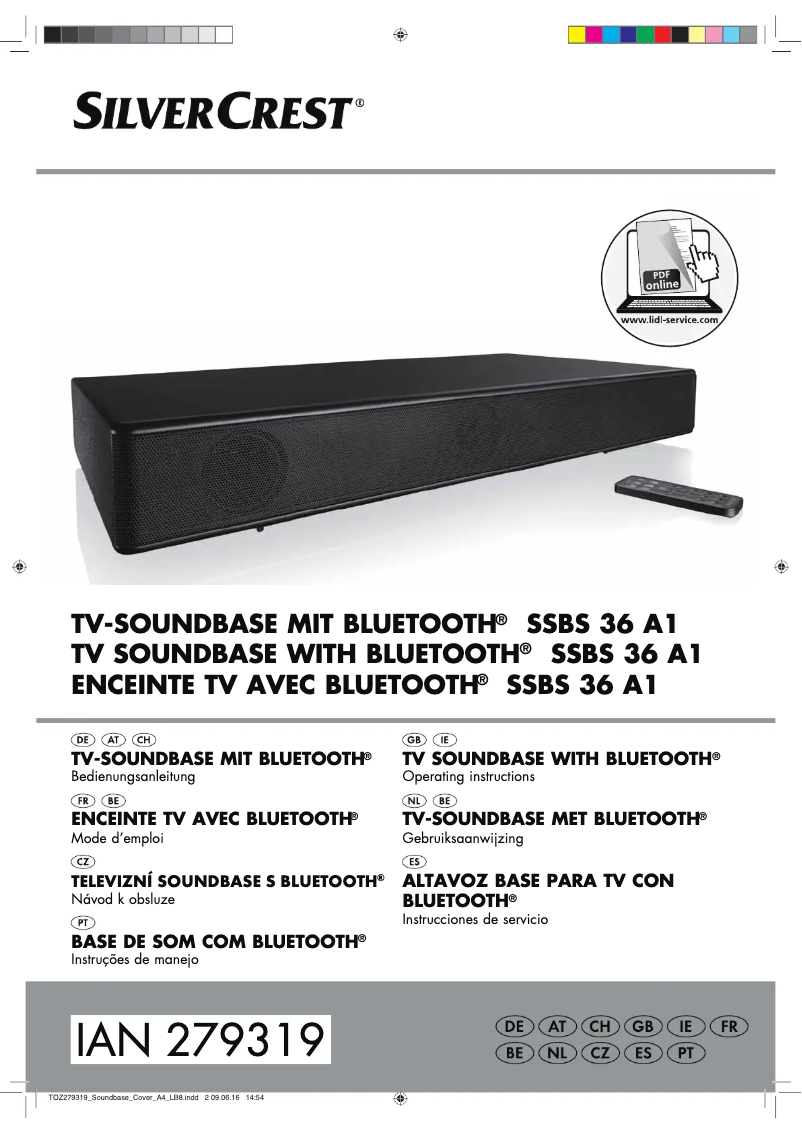 SILVERCREST®

PDF online

www.lidl-service.com

TV-SOUNDBASE MIT BLUETOOTH® SSBS 36 A1
TV SOUNDBASE WITH BLUETOOTH® SSBS 36 A1
ENCEINTE TV AVEC BLUETOOTH® SSBS 36 A1

DE AT CH
TV-SOUNDBASE MIT BLUETOOTH®
Bedienungsanleitung

FR BE
ENCEINTE TV AVEC BLUETOOTH®
Mode d'emploi

CZ
TELEVIZNÍ SOUNDBASE S BLUETOOTH®
Návod k obsluze

PT
BASE DE SOM COM BLUETOOTH®
Instruções de manejo

GB IE
TV SOUNDBASE WITH BLUETOOTH®
Operating instructions

NL BE
TV-SOUNDBASE MET BLUETOOTH®
Gebruiksaanwijzing

ES
ALTAVOZ BASE PARA TV CON BLUETOOTH®
Instrucciones de servicio

IAN 279319

DE AT CH GB IE FR
BE NL CZ ES PT

TOZ279319_Soundbase_Cover_A4_LB8.indd 2 09.06.16 14:54